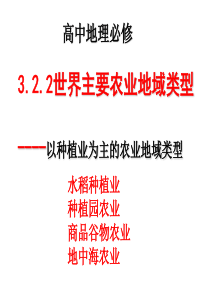 高中地理必修

3.2.2世界主要农业地域类型

——以种植业为主的农业地域类型

水稻种植业
种植园农业
商品谷物农业
地中海农业